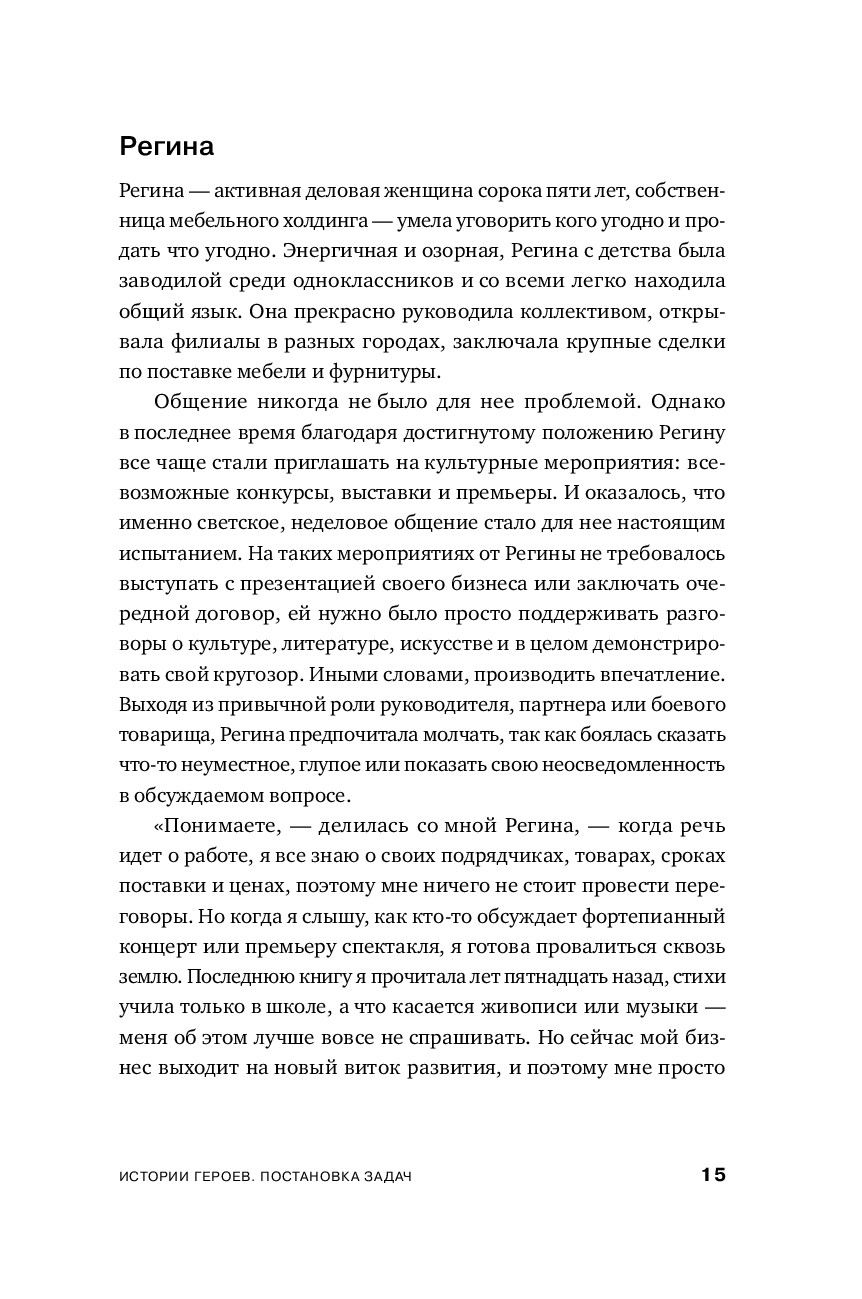 Регина

Регина — активная деловая женщина сорока пяти лет, собственница мебельного холдинга — умела уговорить кого угодно и продать что угодно. Энергичная и озорная, Регина с детства была заводилой среди одноклассников и со всеми легко находила общий язык. Она прекрасно руководила коллективом, открывала филиалы в разных городах, заключала крупные сделки по поставке мебели и фурнитуры.

Общение никогда не было для нее проблемой. Однако в последнее время благодаря достигнутому положению Регину все чаще стали приглашать на культурные мероприятия: всевозможные конкурсы, выставки и премьеры. И оказалось, что именно светское, неделовое общение стало для нее настоящим испытанием. На таких мероприятиях от Регины не требовалось выступать с презентацией своего бизнеса или заключать очередной договор, ей нужно было просто поддерживать разговоры о культуре, литературе, искусстве и в целом демонстрировать свой кругозор. Иными словами, производить впечатление. Выходя из привычной роли руководителя, партнера или боевого товарища, Регина предпочитала молчать, так как боялась сказать что-то неуместное, глупое или показать свою неосведомленность в обсуждаемом вопросе.

«Понимаете, — делилась со мной Регина, — когда речь идет о работе, я все знаю о своих подрядчиках, товарах, сроках поставки и ценах, поэтому мне ничего не стоит провести переговоры. Но когда я слышу, как кто-то обсуждает фортепианный концерт или премьеру спектакля, я готова провалиться сквозь землю. Последнюю книгу я прочитала лет пятнадцать назад, стихи учила только в школе, а что касается живописи или музыки — меня об этом лучше вовсе не спрашивать. Но сейчас мой бизнес выходит на новый виток развития, и поэтому мне просто

ИСТОРИИ ГЕРОЕВ. ПОСТАНОВКА ЗАДАЧ 15